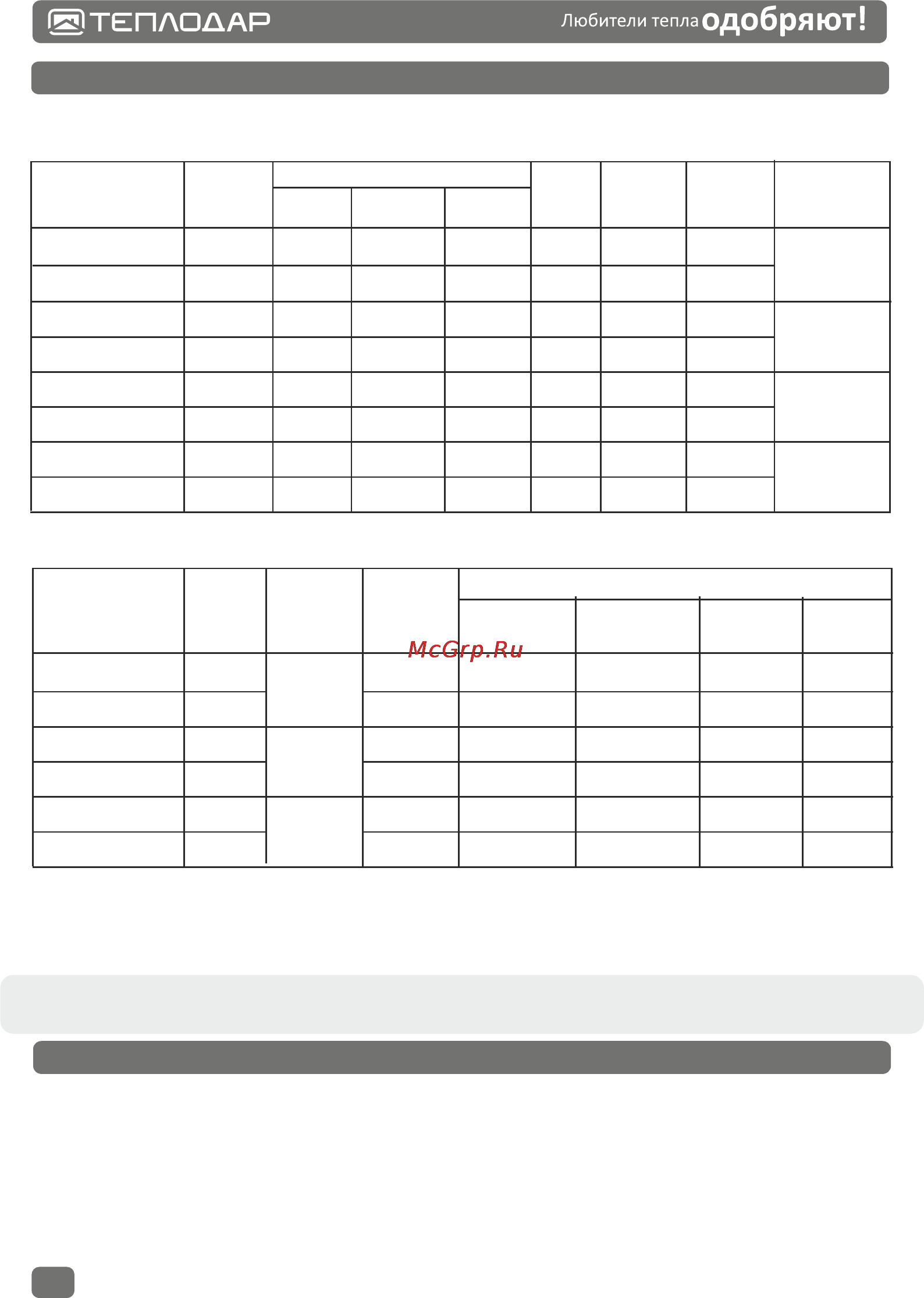 ТЕПЛОДАР Любители тепла одобряют!

McGrp.Ru